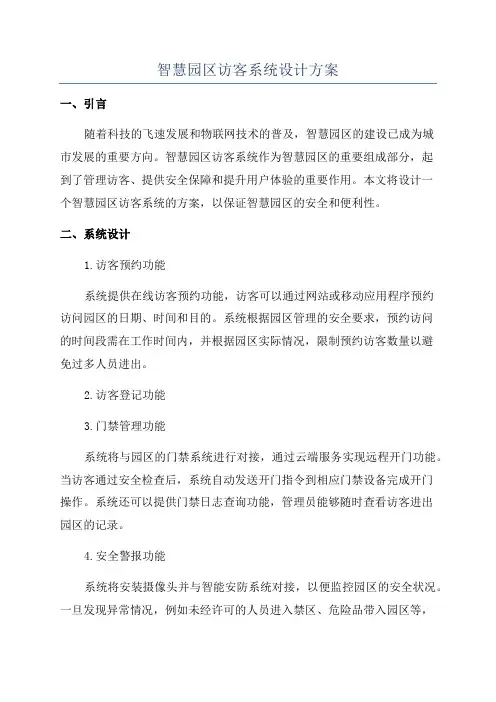 智慧园区访客系统设计方案

一、引言

随着科技的飞速发展和物联网技术的普及，智慧园区的建设已成为城市发展的重要方向。智慧园区访客系统作为智慧园区的重要组成部分，起到了管理访客、提供安全保障和提升用户体验的重要作用。本文将设计一个智慧园区访客系统的方案，以保证智慧园区的安全和便利性。

二、系统设计

1.访客预约功能

系统提供在线访客预约功能，访客可以通过网站或移动应用程序预约访问园区的日期、时间和目的。系统根据园区管理的安全要求，预约访问的时间段需在工作时间内，并根据园区实际情况，限制预约访客数量以避免过多人员进出。

2.访客登记功能

3.门禁管理功能

系统将与园区的门禁系统进行对接，通过云端服务实现远程开门功能。当访客通过安全检查后，系统自动发送开门指令到相应门禁设备完成开门操作。系统还可以提供门禁日志查询功能，管理员能够随时查看访客进出园区的记录。

4.安全警报功能

系统将安装摄像头并与智能安防系统对接，以便监控园区的安全状况。一旦发现异常情况，例如未经许可的人员进入禁区、危险品带入园区等，